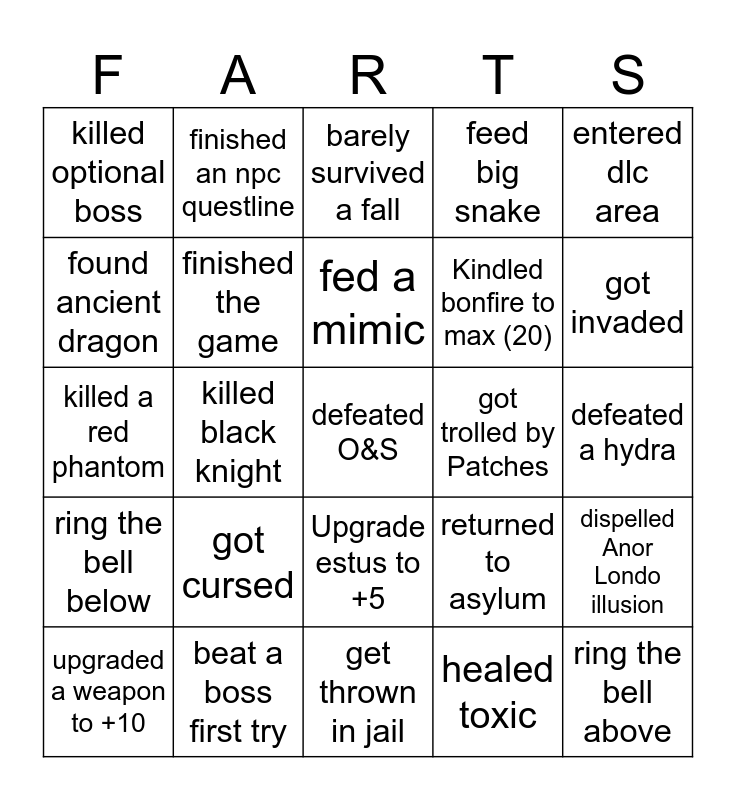 | F | A | R | T | S |
|---|---|---|---|---|
| killed optional boss | finished an npc questline | barely survived a fall | feed big snake | entered dlc area |
| found ancient dragon | finished the game | fed a mimic | Kindled bonfire to max (20) | got invaded |
| killed a red phantom | killed black knight | defeated O&S | got trolled by Patches | defeated a hydra |
| ring the bell below | got cursed | Upgrade estus to +5 | returned to asylum | dispelled Anor Londo illusion |
| upgraded a weapon to +10 | beat a boss first try | get thrown in jail | healed toxic | ring the bell above |